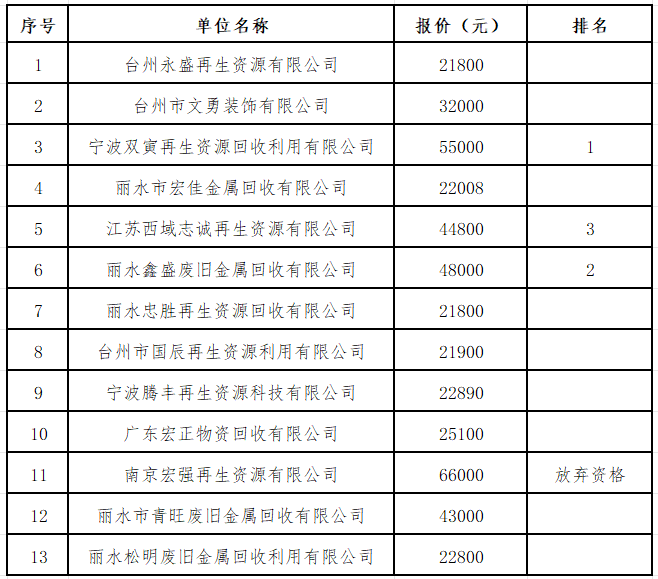 | 序号 | 单位名称 | 报价（元） | 排名 |
|---|---|---|---|
| 1 | 台州永盛再生资源有限公司 | 21800 | |
| 2 | 台州市文勇装饰有限公司 | 32000 | |
| 3 | 宁波双寅再生资源回收利用有限公司 | 55000 | 1 |
| 4 | 丽水市宏佳金属回收有限公司 | 22008 | |
| 5 | 江苏西域志诚再生资源有限公司 | 44800 | 3 |
| 6 | 丽水鑫盛废旧金属回收有限公司 | 48000 | 2 |
| 7 | 丽水忠胜再生资源回收有限公司 | 21800 | |
| 8 | 台州市国辰再生资源利用有限公司 | 21900 | |
| 9 | 宁波腾丰再生资源科技有限公司 | 22890 | |
| 10 | 广东宏正物资回收有限公司 | 25100 | |
| 11 | 南京宏强再生资源有限公司 | 66000 | 放弃资格 |
| 12 | 丽水市青旺废旧金属回收有限公司 | 43000 | |
| 13 | 丽水松明废旧金属回收利用有限公司 | 22800 | |